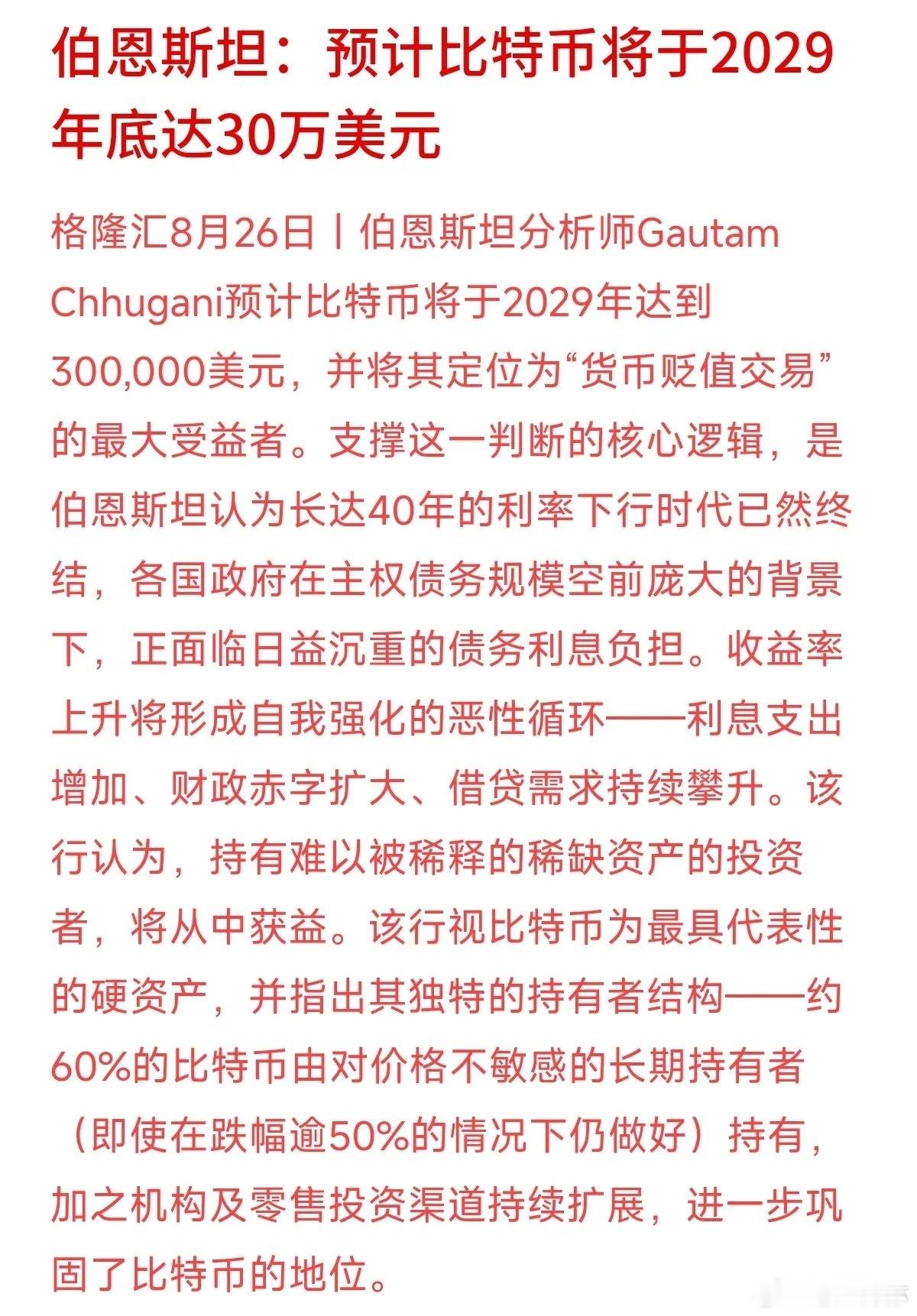 伯恩斯坦：预计比特币将于2029年底达30万美元

格隆汇8月26日丨伯恩斯坦分析师Gautam Chhugani预计比特币将于2029年达到300,000美元，并将其定位为“货币贬值交易”的最大受益者。支撑这一判断的核心逻辑，是伯恩斯坦认为长达40年的利率下行时代已然终结，各国政府在主权债务规模空前庞大的背景下，正面临日益沉重的债务利息负担。收益率上升将形成自我强化的恶性循环——利息支出增加、财政赤字扩大、借贷需求持续攀升。该行认为，持有难以被稀释的稀缺资产的投资者，将从中获益。该行视比特币为最具代表性的硬资产，并指出其独特的持有者结构——约60%的比特币由对价格不敏感的长期持有者（即使在跌幅逾50%的情况下仍做好）持有，加之机构及零售投资渠道持续扩展，进一步巩固了比特币的地位。